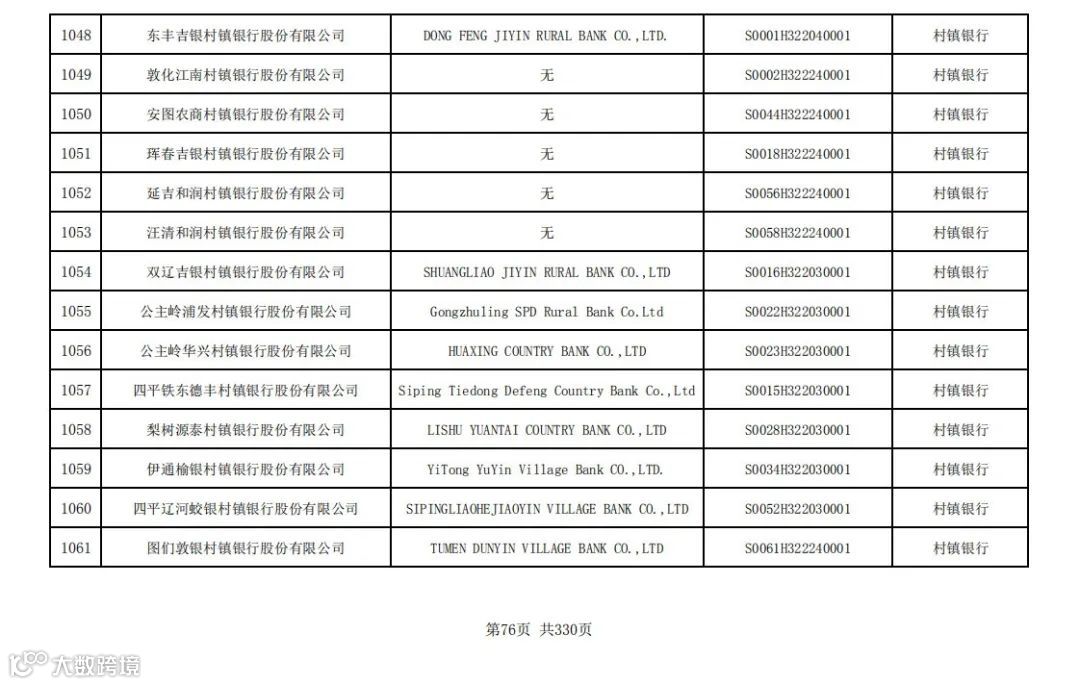 | 1048 | 东丰吉银村镇银行股份有限公司 | DONG FENG JIYIN RURAL BANK CO.,LTD. | S0001H322040001 | 村镇银行 |
|---|---|---|---|---|
| 1049 | 敦化江南村镇银行股份有限公司 | 无 | S0002H322240001 | 村镇银行 |
| 1050 | 安图农商村镇银行股份有限公司 | 无 | S0044H322240001 | 村镇银行 |
| 1051 | 珲春吉银村镇银行股份有限公司 | 无 | S0018H322240001 | 村镇银行 |
| 1052 | 延吉和润村镇银行股份有限公司 | 无 | S0056H322240001 | 村镇银行 |
| 1053 | 汪清和润村镇银行股份有限公司 | 无 | S0058H322240001 | 村镇银行 |
| 1054 | 双辽吉银村镇银行股份有限公司 | SHUANGLIAO JIYIN RURAL BANK CO.,LTD | S0016H322030001 | 村镇银行 |
| 1055 | 公主岭浦发村镇银行股份有限公司 | Gongzhuling SPD Rural Bank Co.Ltd | S0022H322030001 | 村镇银行 |
| 1056 | 公主岭华兴村镇银行股份有限公司 | HUAXING COUNTRY BANK CO.,LTD | S0023H322030001 | 村镇银行 |
| 1057 | 四平铁东德丰村镇银行股份有限公司 | Siping Tiedong Defeng Country Bank Co.,Ltd | S0015H322030001 | 村镇银行 |
| 1058 | 梨树源泰村镇银行股份有限公司 | LISHU YUANTAI COUNTRY BANK CO.,LTD | S0028H322030001 | 村镇银行 |
| 1059 | 伊通榆银村镇银行股份有限公司 | YiTong YuYin Village Bank CO.,LTD. | S0034H322030001 | 村镇银行 |
| 1060 | 四平辽河蛟银村镇银行股份有限公司 | SIPINGLIAOHEJIAOYIN VILLAGE BANK CO.,LTD | S0052H322030001 | 村镇银行 |
| 1061 | 图们敦银村镇银行股份有限公司 | TUMEN DUNYIN VILLAGE BANK CO.,LTD | S0061H322240001 | 村镇银行 |

第76页 共330页

大数跨境